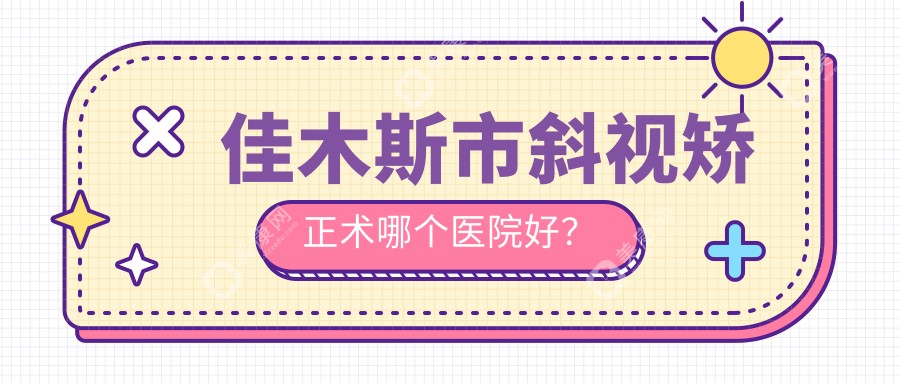 佳木斯市斜视矫

正术哪个医院好?